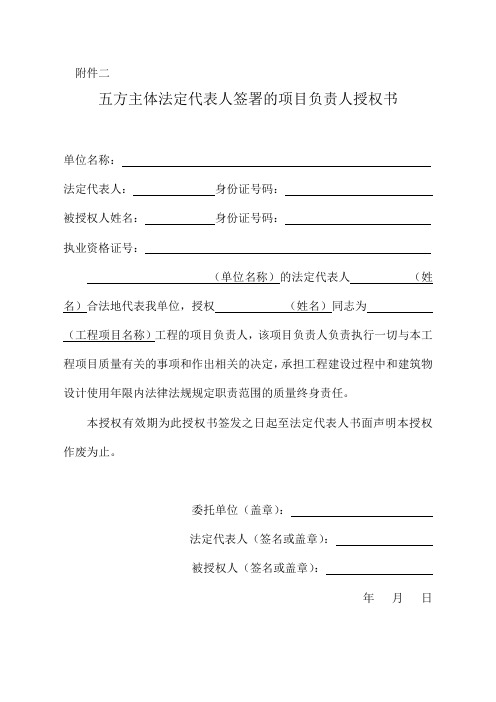 附件二

五方主体法定代表人签署的项目负责人授权书

单位名称：

法定代表人： 身份证号码：

被授权人姓名： 身份证号码：

执业资格证号：

（单位名称）的法定代表人 （姓名）合法地代表我单位，授权 （姓名）同志为 （工程项目名称）工程的项目负责人，该项目负责人负责执行一切与本工程项目质量有关的事项和作出相关的决定，承担工程建设过程中和建筑物设计使用年限内法律法规规定职责范围的质量终身责任。

本授权有效期为此授权书签发之日起至法定代表人书面声明本授权作废为止。

委托单位（盖章）：

法定代表人（签名或盖章）：

被授权人（签名或盖章）：

年 月 日